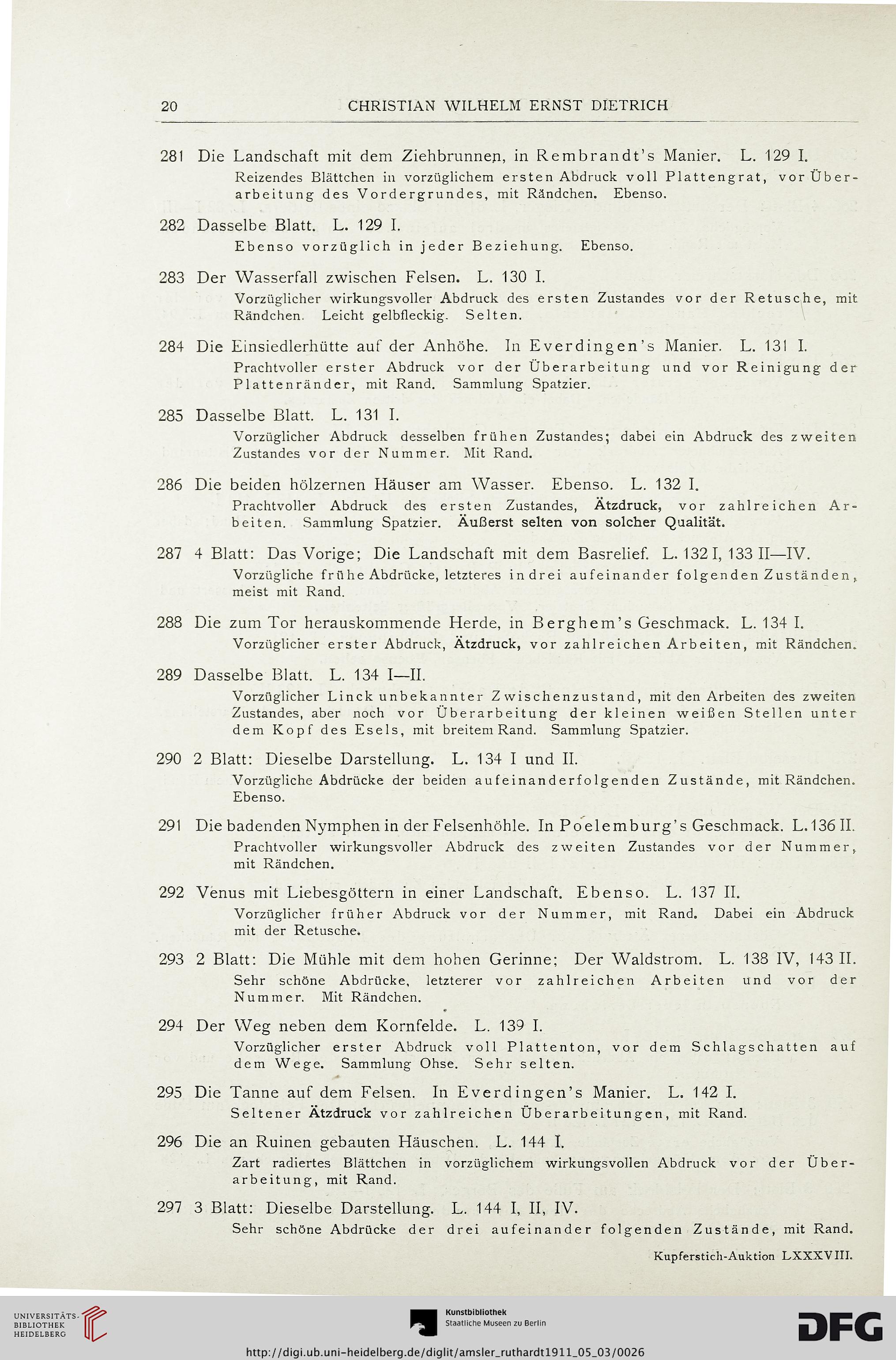 20 CHRISTIAN WILHELM ERNST DIETRICH

281 Die Landschaft mit dem Ziehbrunnen, in Rembrandt's Manier. L. 129 I.
Reizendes Blättchen in vorzüglichem ersten Abdruck voll Plattengrat, vor Überarbeitung des Vordergrundes, mit Rändchen. Ebenso.

282 Dasselbe Blatt. L. 129 I.
Ebenso vorzüglich in jeder Beziehung. Ebenso.

283 Der Wasserfall zwischen Felsen. L. 130 I.
Vorzüglicher wirkungsvoller Abdruck des ersten Zustandes vor der Retusche, mit Rändchen. Leicht gelbfleckig. Selten.

284 Die Einsiedlerhütte auf der Anhöhe. In Everdingen's Manier. L. 131 I.
Prachtvoller erster Abdruck vor der Überarbeitung und vor Reinigung der Plattenränder, mit Rand. Sammlung Spatzier.

285 Dasselbe Blatt. L. 131 I.
Vorzüglicher Abdruck desselben frühen Zustandes; dabei ein Abdruck des zweiten Zustandes vor der Nummer. Mit Rand.

286 Die beiden hölzernen Häuser am Wasser. Ebenso. L. 132 I.
Prachtvoller Abdruck des ersten Zustandes, Ätzdruck, vor zahlreichen Arbeiten. Sammlung Spatzier. Äußerst selten von solcher Qualität.

287 4 Blatt: Das Vorige; Die Landschaft mit dem Basrelief. L. 132 I, 133 II—IV.
Vorzügliche frühe Abdrücke, letzteres in drei aufeinander folgenden Zuständen, meist mit Rand.

288 Die zum Tor herauskommende Herde, in Berghem's Geschmack. L. 134 I.
Vorzüglicher erster Abdruck, Ätzdruck, vor zahlreichen Arbeiten, mit Rändchen.

289 Dasselbe Blatt. L. 134 I—II.
Vorzüglicher Linck unbekannter Zwischenzustand, mit den Arbeiten des zweiten Zustandes, aber noch vor Überarbeitung der kleinen weißen Stellen unter dem Kopf des Esels, mit breitem Rand. Sammlung Spatzier.

290 2 Blatt: Dieselbe Darstellung. L. 134 I und II.
Vorzügliche Abdrücke der beiden aufeinanderfolgenden Zustände, mit Rändchen. Ebenso.

291 Die badenden Nymphen in der Felsenhöhle. In Poelemburg's Geschmack. L. 136 II.
Prachtvoller wirkungsvoller Abdruck des zweiten Zustandes vor der Nummer, mit Rändchen.

292 Venus mit Liebesgöttern in einer Landschaft. Ebenso. L. 137 II.
Vorzüglicher früher Abdruck vor der Nummer, mit Rand. Dabei ein Abdruck mit der Retusche.

293 2 Blatt: Die Mühle mit dem hohen Gerinne; Der Waldstrom. L. 138 IV, 143 II.
Sehr schöne Abdrücke, letzterer vor zahlreichen Arbeiten und vor der Nummer. Mit Rändchen.

294 Der Weg neben dem Kornfelde. L. 139 I.
Vorzüglicher erster Abdruck voll Plattenton, vor dem Schlagschatten auf dem Wege. Sammlung Ohse. Sehr selten.

295 Die Tanne auf dem Felsen. In Everdingen's Manier. L. 142 I.
Seltener Ätzdruck vor zahlreichen Überarbeitungen, mit Rand.

296 Die an Ruinen gebauten Häuschen. L. 144 I.
Zart radiertes Blättchen in vorzüglichem wirkungsvollen Abdruck vor der Überarbeitung, mit Rand.

297 3 Blatt: Dieselbe Darstellung. L. 144 I, II, IV.
Sehr schöne Abdrücke der drei aufeinander folgenden Zustände, mit Rand.

Kupferstich-Auktion LXXXVIII.

UNIVERSITÄTS-BIBLIOTHEK HEIDELBERG
Kunstbibliothek Staatliche Museen zu Berlin
DFG
http://digi.ub.uni-heidelberg.de/diglit/amsler_ruthardt1911_05_03/0026